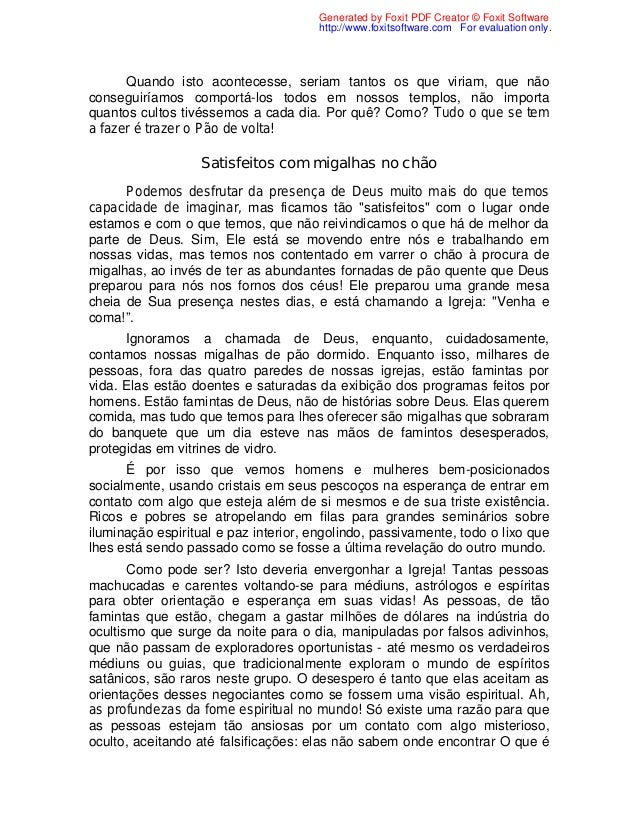 Generated by Foxit PDF Creator © Foxit Software
http://www.foxitsoftware.com For evaluation only.

Quando isto acontecesse, seriam tantos os que viriam, que não conseguiríamos comportá-los todos em nossos templos, não importa quantos cultos tivéssemos a cada dia. Por quê? Como? Tudo o que se tem a fazer é trazer o Pão de volta!

Satisfeitos com migalhas no chão

Podemos desfrutar da presença de Deus muito mais do que temos capacidade de imaginar, mas ficamos tão "satisfeitos" com o lugar onde estamos e com o que temos, que não reivindicamos o que há de melhor da parte de Deus. Sim, Ele está se movendo entre nós e trabalhando em nossas vidas, mas temos nos contentado em varrer o chão à procura de migalhas, ao invés de ter as abundantes fornadas de pão quente que Deus preparou para nós nos fornos dos céus! Ele preparou uma grande mesa cheia de Sua presença nestes dias, e está chamando a Igreja: "Venha e coma!".

Ignoramos a chamada de Deus, enquanto, cuidadosamente, contamos nossas migalhas de pão dormido. Enquanto isso, milhares de pessoas, fora das quatro paredes de nossas igrejas, estão famintas por vida. Elas estão doentes e saturadas da exibição dos programas feitos por homens. Estão famintas de Deus, não de histórias sobre Deus. Elas querem comida, mas tudo que temos para lhes oferecer são migalhas que sobraram do banquete que um dia esteve nas mãos de famintos desesperados, protegidas em vitrines de vidro.

É por isso que vemos homens e mulheres bem-posicionados socialmente, usando cristais em seus pescoços na esperança de entrar em contato com algo que esteja além de si mesmos e de sua triste existência. Ricos e pobres se atropelando em filas para grandes seminários sobre iluminação espiritual e paz interior, engolindo, passivamente, todo o lixo que lhes está sendo passado como se fosse a última revelação do outro mundo.

Como pode ser? Isto deveria envergonhar a Igreja! Tantas pessoas machucadas e carentes voltando-se para médiuns, astrólogos e espíritas para obter orientação e esperança em suas vidas! As pessoas, de tão famintas que estão, chegam a gastar milhões de dólares na indústria do ocultismo que surge da noite para o dia, manipuladas por falsos adivinhos, que não passam de exploradores oportunistas - até mesmo os verdadeiros médiuns ou guias, que tradicionalmente exploram o mundo de espíritos satânicos, são raros neste grupo. O desespero é tanto que elas aceitam as orientações desses negociantes como se fossem uma visão espiritual. Ah, as profundezas da fome espiritual no mundo! Só existe uma razão para que as pessoas estejam tão ansiosas por um contato com algo misterioso, oculto, aceitando até falsificações: elas não sabem onde encontrar O que é